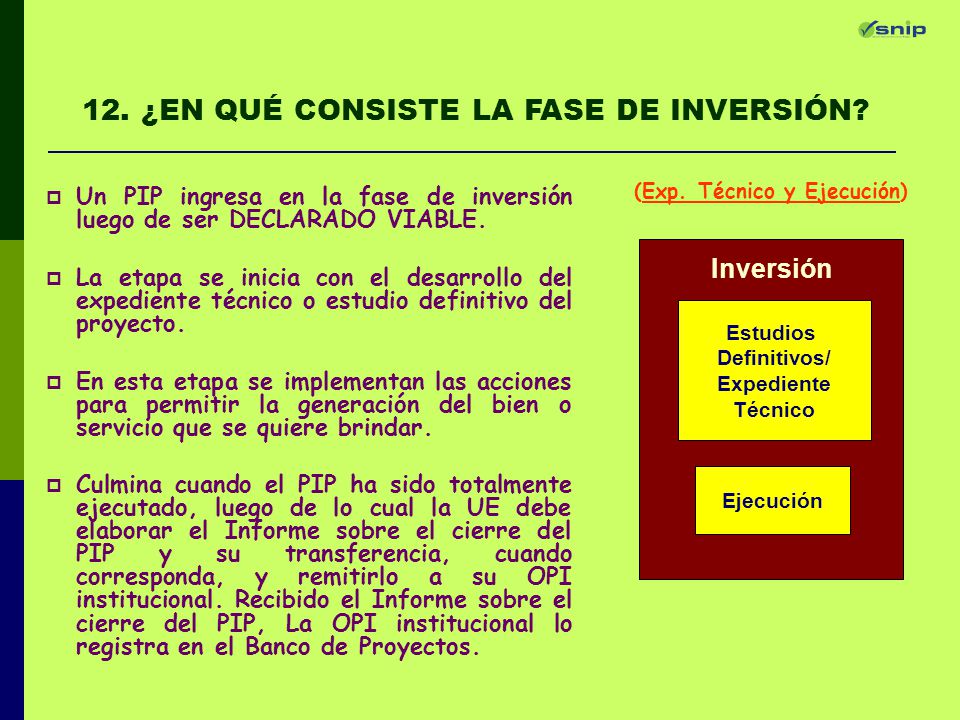 snip

12. ¿EN QUÉ CONSISTE LA FASE DE INVERSIÓN?

Un PIP ingresa en la fase de inversión luego de ser DECLARADO VIABLE.

La etapa se inicia con el desarrollo del expediente técnico o estudio definitivo del proyecto.

En esta etapa se implementan las acciones para permitir la generación del bien o servicio que se quiere brindar.

Culmina cuando el PIP ha sido totalmente ejecutado, luego de lo cual la UE debe elaborar el Informe sobre el cierre del PIP y su transferencia, cuando corresponda, y remitirlo a su OPI institucional. Recibido el Informe sobre el cierre del PIP, La OPI institucional lo registra en el Banco de Proyectos.

(Exp. Técnico y Ejecución)

Inversión

Estudios Definitivos/ Expediente Técnico

Ejecución